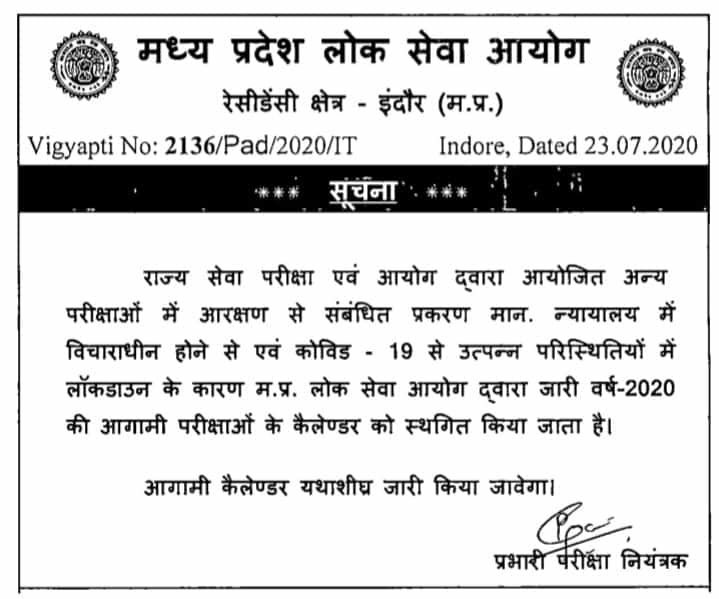 मध्य प्रदेश लोक सेवा आयोग

रेसीडेंसी क्षेत्र - इंदौर (म.प्र.)

Vigyapti No: 2136/Pad/2020/IT Indore, Dated 23.07.2020

*** सूचना ***

राज्य सेवा परीक्षा एवं आयोग द्वारा आयोजित अन्य परीक्षाओं में आरक्षण से संबंधित प्रकरण मान. न्यायालय में विचाराधीन होने से एवं कोविड - 19 से उत्पन्न परिस्थितियों में लॉकडाउन के कारण म.प्र. लोक सेवा आयोग द्वारा जारी वर्ष-2020 की आगामी परीक्षाओं के कैलेण्डर को स्थगित किया जाता है।

आगामी कैलेण्डर यथाशीघ्र जारी किया जावेगा।

प्रभारी परीक्षा नियंत्रक